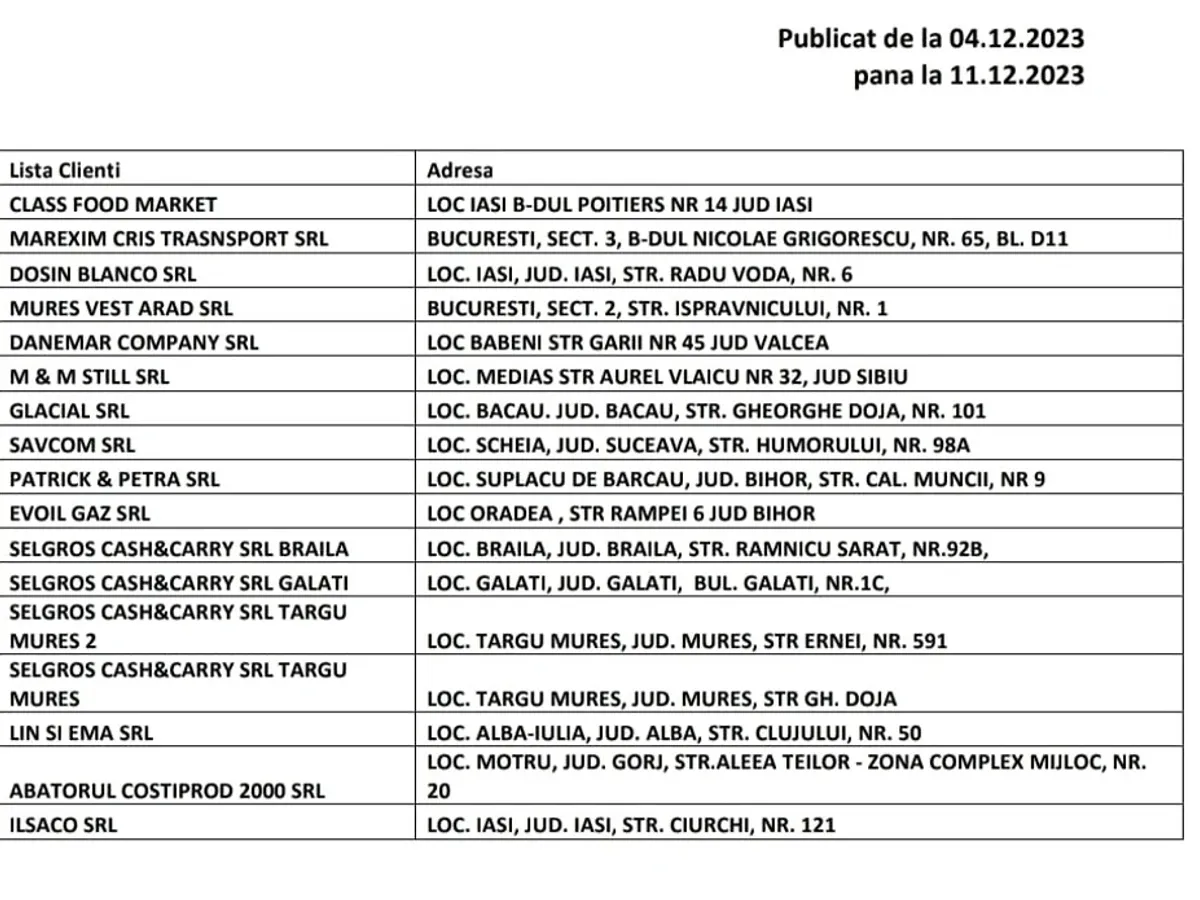 Publicat de la 04.12.2023
pana la 11.12.2023

| Lista Clienti | Adresa |
|---|---|
| CLASS FOOD MARKET | LOC IASI B-DUL POITIERS NR 14 JUD IASI |
| MAREXIM CRIS TRASNSPORT SRL | BUCURESTI, SECT. 3, B-DUL NICOLAE GRIGORESCU, NR. 65, BL. D11 |
| DOSIN BLANCO SRL | LOC. IASI, JUD. IASI, STR. RADU VODA, NR. 6 |
| MURES VEST ARAD SRL | BUCURESTI, SECT. 2, STR. ISPRAVNICULUI, NR. 1 |
| DANEMAR COMPANY SRL | LOC BABENI STR GARII NR 45 JUD VALCEA |
| M & M STILL SRL | LOC. MEDIAS STR AUREL VLAICU NR 32, JUD SIBIU |
| GLACIAL SRL | LOC. BACAU. JUD. BACAU, STR. GHEORGHE DOJA, NR. 101 |
| SAVCOM SRL | LOC. SCHEIA, JUD. SUCEAVA, STR. HUMORULUI, NR. 98A |
| PATRICK & PETRA SRL | LOC. SUPLACU DE BARCAU, JUD. BIHOR, STR. CAL. MUNCII, NR 9 |
| EVOIL GAZ SRL | LOC ORADEA , STR RAMPEI 6 JUD BIHOR |
| SELGROS CASH&CARRY SRL BRAILA | LOC. BRAILA, JUD. BRAILA, STR. RAMNICU SARAT, NR.92B, |
| SELGROS CASH&CARRY SRL GALATI | LOC. GALATI, JUD. GALATI, BUL. GALATI, NR.1C, |
| SELGROS CASH&CARRY SRL TARGU MURES 2 | LOC. TARGU MURES, JUD. MURES, STR ERNEI, NR. 591 |
| SELGROS CASH&CARRY SRL TARGU MURES | LOC. TARGU MURES, JUD. MURES, STR GH. DOJA |
| LIN SI EMA SRL | LOC. ALBA-IULIA, JUD. ALBA, STR. CLUJULUI, NR. 50 |
| ABATORUL COSTIPROD 2000 SRL | LOC. MOTRU, JUD. GORJ, STR.ALEEA TEILOR - ZONA COMPLEX MIJLOC, NR. 20 |
| ILSACO SRL | LOC. IASI, JUD. IASI, STR. CIURCHI, NR. 121 |